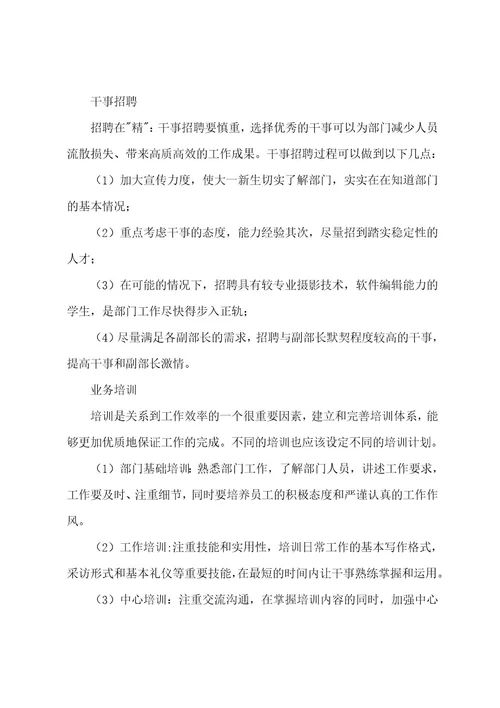 干事招聘

招聘在"精"：干事招聘要慎重，选择优秀的干事可以为部门减少人员流散损失、带来高质高效的工作成果。干事招聘过程可以做到以下几点：

（1）加大宣传力度，使大一新生切实了解部门，实实在在知道部门的基本情况；

（2）重点考虑干事的态度，能力经验其次，尽量招到踏实稳定性的人才；

（3）在可能的情况下，招聘具有较专业摄影技术，软件编辑能力的学生，是部门工作尽快得步入正轨；

（4）尽量满足各副部长的需求，招聘与副部长默契程度较高的干事，提高干事和副部长激情。

业务培训

培训是关系到工作效率的一个很重要因素，建立和完善培训体系，能够更加优质地保证工作的完成。不同的培训也应该设定不同的培训计划。

（1）部门基础培训：熟悉部门工作，了解部门人员，讲述工作要求，工作要及时、注重细节，同时要培养员工的积极态度和严谨认真的工作作风。

（2）工作培训：注重技能和实用性，培训日常工作的基本写作格式，采访形式和基本礼仪等重要技能，在最短的时间内让干事熟练掌握和运用。

（3）中心培训：注重交流沟通，在掌握培训内容的同时，加强中心